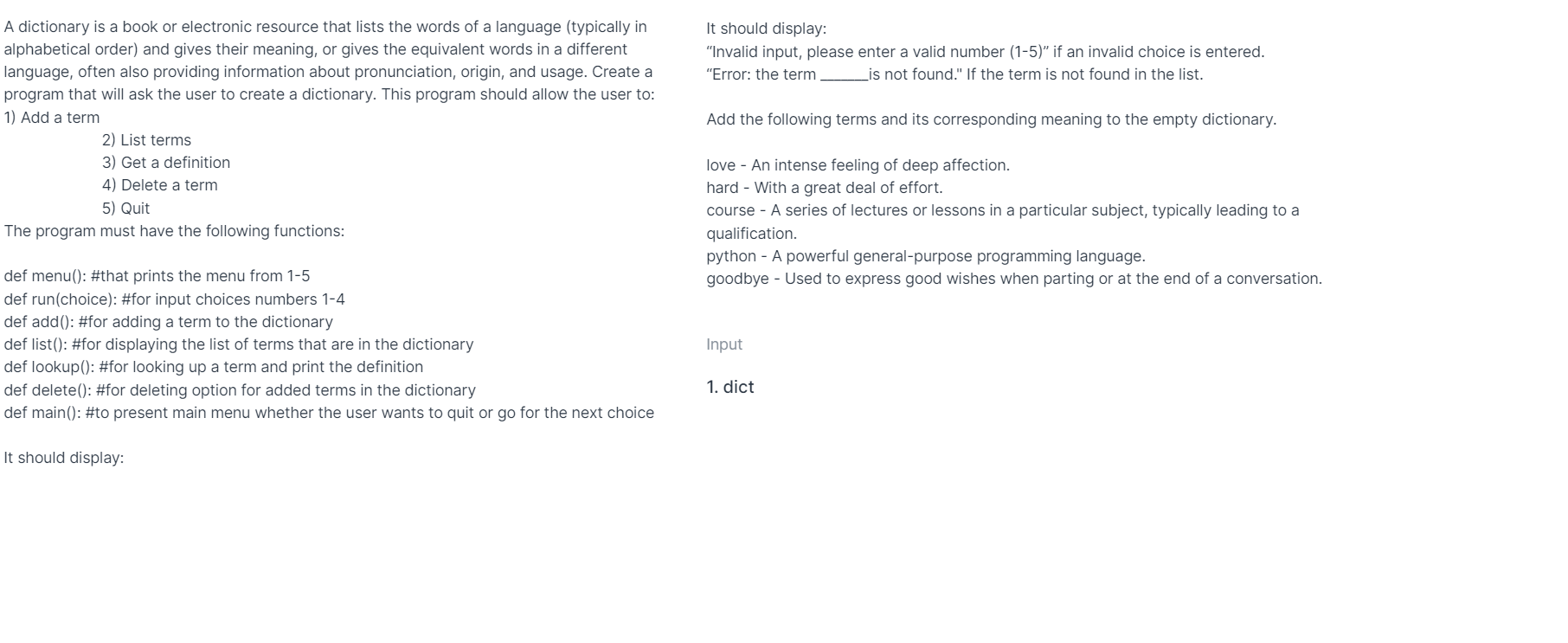 A dictionary is a book or electronic resource that lists the words of a language (typically in alphabetical order) and gives their meaning, or gives the equivalent words in a different language, often also providing information about pronunciation, origin, and usage. Create a program that will ask the user to create a dictionary. This program should allow the user to:
1) Add a term
2) List terms
3) Get a definition
4) Delete a term
5) Quit
The program must have the following functions:

def menu(): #that prints the menu from 1-5
def run(choice): #for input choices numbers 1-4
def add(): #for adding a term to the dictionary
def list(): #for displaying the list of terms that are in the dictionary
def lookup(): #for looking up a term and print the definition
def delete(): #for deleting option for added terms in the dictionary
def main(): #to present main menu whether the user wants to quit or go for the next choice

It should display:

It should display:
“Invalid input, please enter a valid number (1-5)” if an invalid choice is entered.
“Error: the term ______is not found." If the term is not found in the list.

Add the following terms and its corresponding meaning to the empty dictionary.

love - An intense feeling of deep affection.
hard - With a great deal of effort.
course - A series of lectures or lessons in a particular subject, typically leading to a qualification.
python - A powerful general-purpose programming language.
goodbye - Used to express good wishes when parting or at the end of a conversation.

Input

1. dict